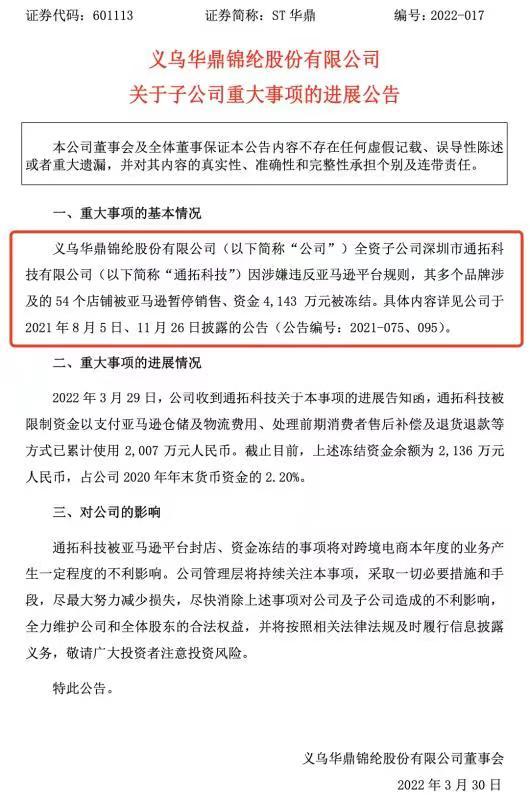 证券代码：601113　　证券简称：ST 华鼎　　编号：2022-017

义乌华鼎锦纶股份有限公司
关于子公司重大事项的进展公告

本公司董事会及全体董事保证本公告内容不存在任何虚假记载、误导性陈述或者重大遗漏，并对其内容的真实性、准确性和完整性承担个别及连带责任。

一、重大事项的基本情况

义乌华鼎锦纶股份有限公司（以下简称“公司”）全资子公司深圳市通拓科技有限公司（以下简称“通拓科技”）因涉嫌违反亚马逊平台规则，其多个品牌涉及的 54 个店铺被亚马逊暂停销售、资金 4,143 万元被冻结。具体内容详见公司于 2021 年 8 月 5 日、11 月 26 日披露的公告（公告编号：2021-075、095）。

二、重大事项的进展情况

2022 年 3 月 29 日，公司收到通拓科技关于本事项的进展告知函，通拓科技被限制资金以支付亚马逊仓储及物流费用、处理前期消费者售后补偿及退货退款等方式已累计使用 2,007 万元人民币。截止目前，上述冻结资金余额为 2,136 万元人民币，占公司 2020 年年末货币资金的 2.20%。

三、对公司的影响

通拓科技被亚马逊平台封店、资金冻结的事项将对跨境电商本年度的业务产生一定程度的不利影响。公司管理层将持续关注本事项，采取一切必要措施和手段，尽最大努力减少损失，尽快消除上述事项对公司及子公司造成的不利影响，全力维护公司和全体股东的合法权益，并将按照相关法律法规及时履行信息披露义务，敬请广大投资者注意投资风险。

特此公告。

义乌华鼎锦纶股份有限公司董事会
2022 年 3 月 30 日